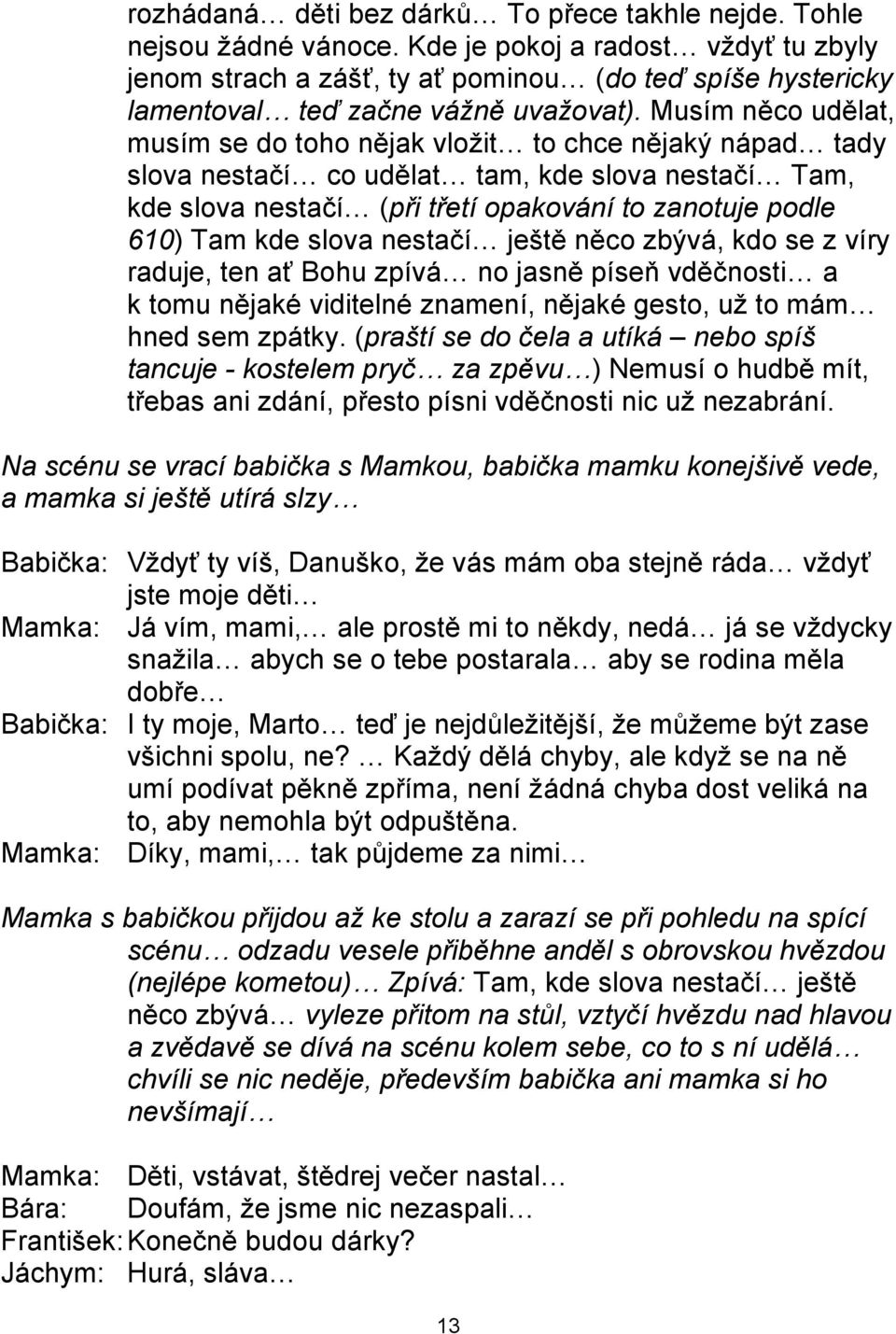 rozhádaná… děti bez dárků… To přece takhle nejde. Tohle nejsou žádné vánoce. Kde je pokoj a radost… vždyť tu zbyly jenom strach a zášť, ty ať pominou… (do teď spíše hystericky lamentoval… teď začne vážně uvažovat). Musím něco udělat, musím se do toho nějak vložit… to chce nějaký nápad… tady slova nestačí… co udělat… tam, kde slova nestačí… Tam, kde slova nestačí… (při třetí opakování to zanotuje podle 610) Tam kde slova nestačí… ještě něco zbývá, kdo se z víry raduje, ten ať Bohu zpívá… no jasně píseň vděčnosti… a k tomu nějaké viditelné znamení, nějaké gesto, už to mám… hned sem zpátky. (praští se do čela a utíká – nebo spíš tancuje - kostelem pryč… za zpěvu…) Nemusí o hudbě mít, třebas ani zdání, přesto písni vděčnosti nic už nezabrání.

Na scénu se vrací babička s Mamkou, babička mamku konejšivě vede, a mamka si ještě utírá slzy…

Babička: Vždyť ty víš, Danuško, že vás mám oba stejně ráda… vždyť jste moje děti…
Mamka: Já vím, mami,… ale prostě mi to někdy, nedá… já se vždycky snažila… abych se o tebe postarala… aby se rodina měla dobře…
Babička: I ty moje, Marto… teď je nejdůležitější, že můžeme být zase všichni spolu, ne? … Každý dělá chyby, ale když se na ně umí podívat pěkně zpříma, není žádná chyba dost veliká na to, aby nemohla být odpuštěna.
Mamka: Díky, mami,… tak půjdeme za nimi…

Mamka s babičkou přijdou až ke stolu a zarazí se při pohledu na spící scénu… odzadu vesele přiběhne anděl s obrovskou hvězdou (nejlépe kometou)… Zpívá: Tam, kde slova nestačí… ještě něco zbývá… vyleze přitom na stůl, vztyčí hvězdu nad hlavou a zvědavě se dívá na scénu kolem sebe, co to s ní udělá… chvíli se nic neděje, především babička ani mamka si ho nevšímají…

Mamka: Děti, vstávat, štědrej večer nastal…
Bára: Doufám, že jsme nic nezaspali…
František: Konečně budou dárky?
Jáchym: Hurá, sláva…

13